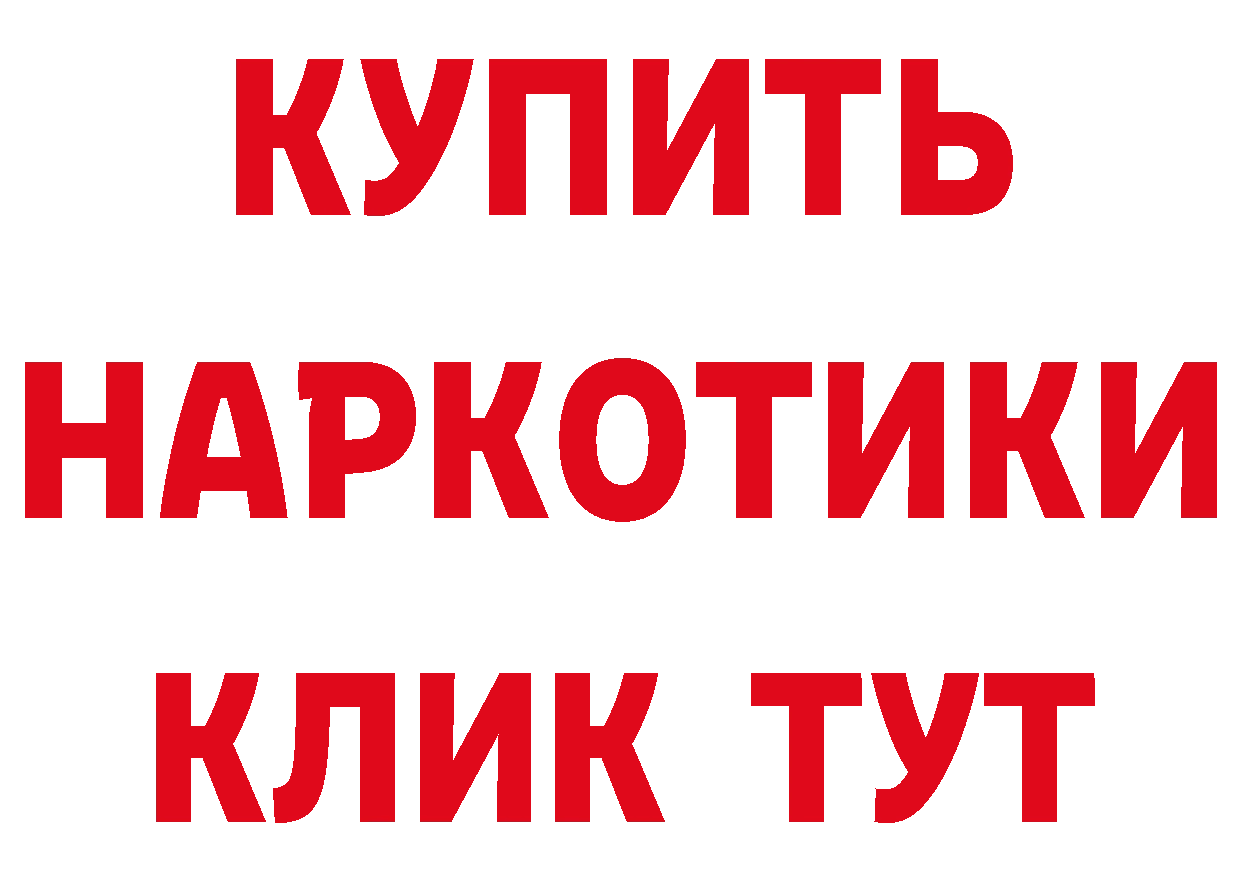 КУПИТЬ НАРКОТИКИ КЛИК ТУТ